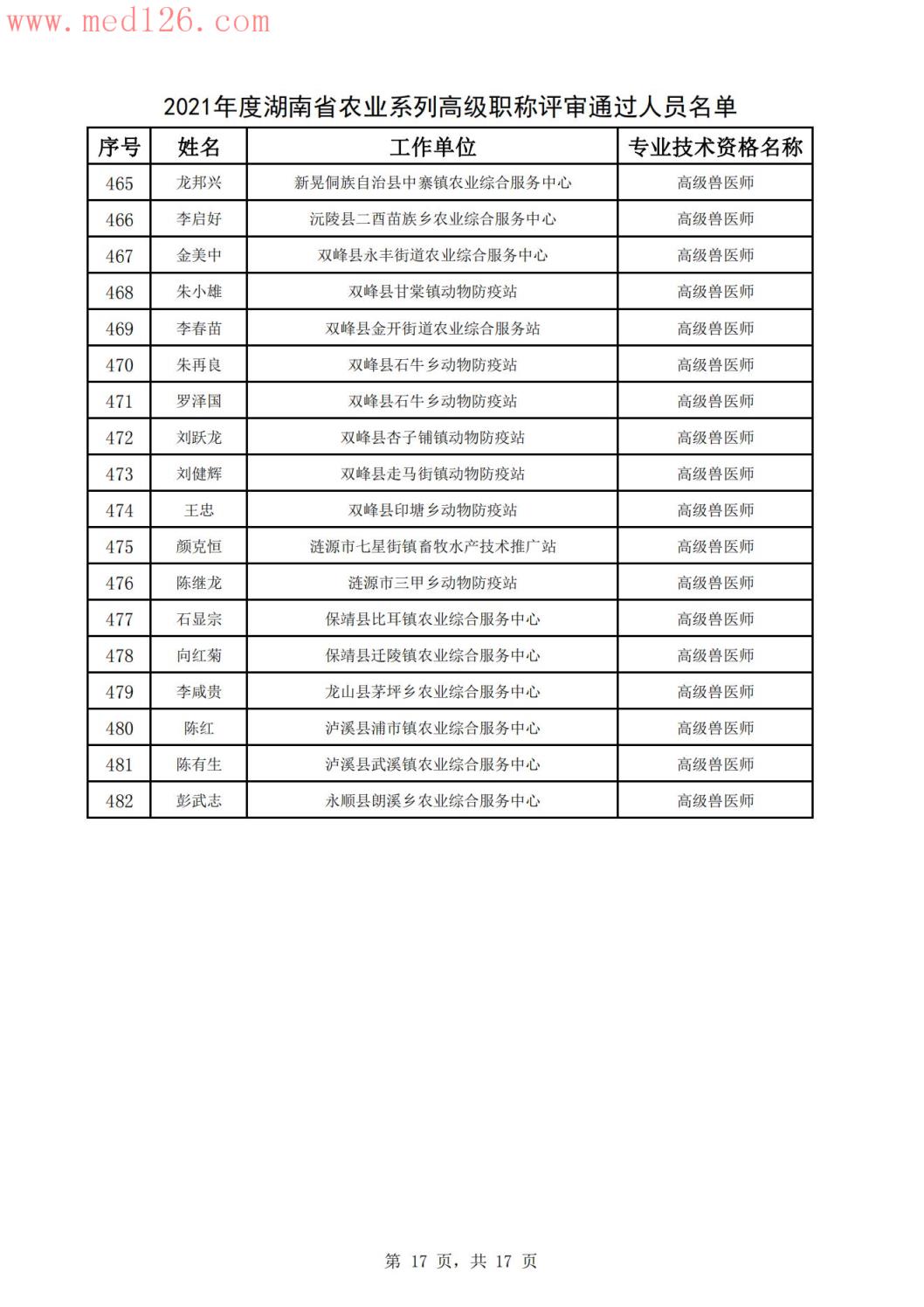 www.med126.com

2021年度湖南省农业系列高级职称评审通过人员名单

| 序号 | 姓名 | 工作单位 | 专业技术资格名称 |
|---|---|---|---|
| 465 | 龙邦兴 | 新晃侗族自治县中寨镇农业综合服务中心 | 高级兽医师 |
| 466 | 李启好 | 沅陵县二酉苗族乡农业综合服务中心 | 高级兽医师 |
| 467 | 金美中 | 双峰县永丰街道农业综合服务中心 | 高级兽医师 |
| 468 | 朱小雄 | 双峰县甘棠镇动物防疫站 | 高级兽医师 |
| 469 | 李春苗 | 双峰县金开街道农业综合服务站 | 高级兽医师 |
| 470 | 朱再良 | 双峰县石牛乡动物防疫站 | 高级兽医师 |
| 471 | 罗泽国 | 双峰县石牛乡动物防疫站 | 高级兽医师 |
| 472 | 刘跃龙 | 双峰县杏子铺镇动物防疫站 | 高级兽医师 |
| 473 | 刘健辉 | 双峰县走马街镇动物防疫站 | 高级兽医师 |
| 474 | 王忠 | 双峰县印塘乡动物防疫站 | 高级兽医师 |
| 475 | 颜克恒 | 涟源市七星街镇畜牧水产技术推广站 | 高级兽医师 |
| 476 | 陈继龙 | 涟源市三甲乡动物防疫站 | 高级兽医师 |
| 477 | 石显宗 | 保靖县比耳镇农业综合服务中心 | 高级兽医师 |
| 478 | 向红菊 | 保靖县迁陵镇农业综合服务中心 | 高级兽医师 |
| 479 | 李咸贵 | 龙山县茅坪乡农业综合服务中心 | 高级兽医师 |
| 480 | 陈红 | 泸溪县浦市镇农业综合服务中心 | 高级兽医师 |
| 481 | 陈有生 | 泸溪县武溪镇农业综合服务中心 | 高级兽医师 |
| 482 | 彭武志 | 永顺县朗溪乡农业综合服务中心 | 高级兽医师 |

第 17 页，共 17 页